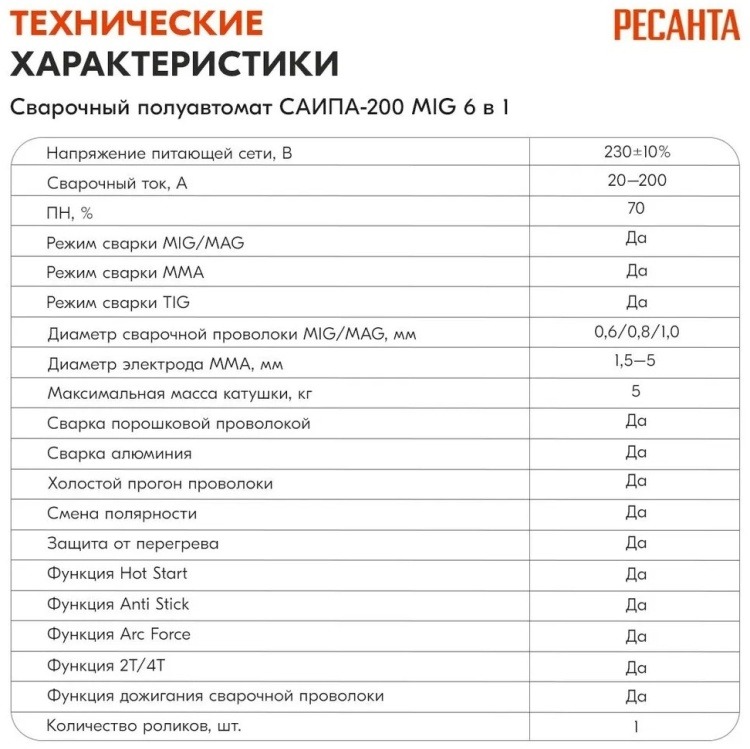 ТЕХНИЧЕСКИЕ ХАРАКТЕРИСТИКИ

РЕСАНТА

Сварочный полуавтомат САИПА-200 MIG 6 в 1

| | |
|---|---|
| Напряжение питающей сети, В | 230±10% |
| Сварочный ток, А | 20–200 |
| ПН, % | 70 |
| Режим сварки MIG/MAG | Да |
| Режим сварки MMA | Да |
| Режим сварки TIG | Да |
| Диаметр сварочной проволоки MIG/MAG, мм | 0,6/0,8/1,0 |
| Диаметр электрода MMA, мм | 1,5–5 |
| Максимальная масса катушки, кг | 5 |
| Сварка порошковой проволокой | Да |
| Сварка алюминия | Да |
| Холостой прогон проволоки | Да |
| Смена полярности | Да |
| Защита от перегрева | Да |
| Функция Hot Start | Да |
| Функция Anti Stick | Да |
| Функция Arc Force | Да |
| Функция 2T/4T | Да |
| Функция дожигания сварочной проволоки | Да |
| Количество роликов, шт. | 1 |